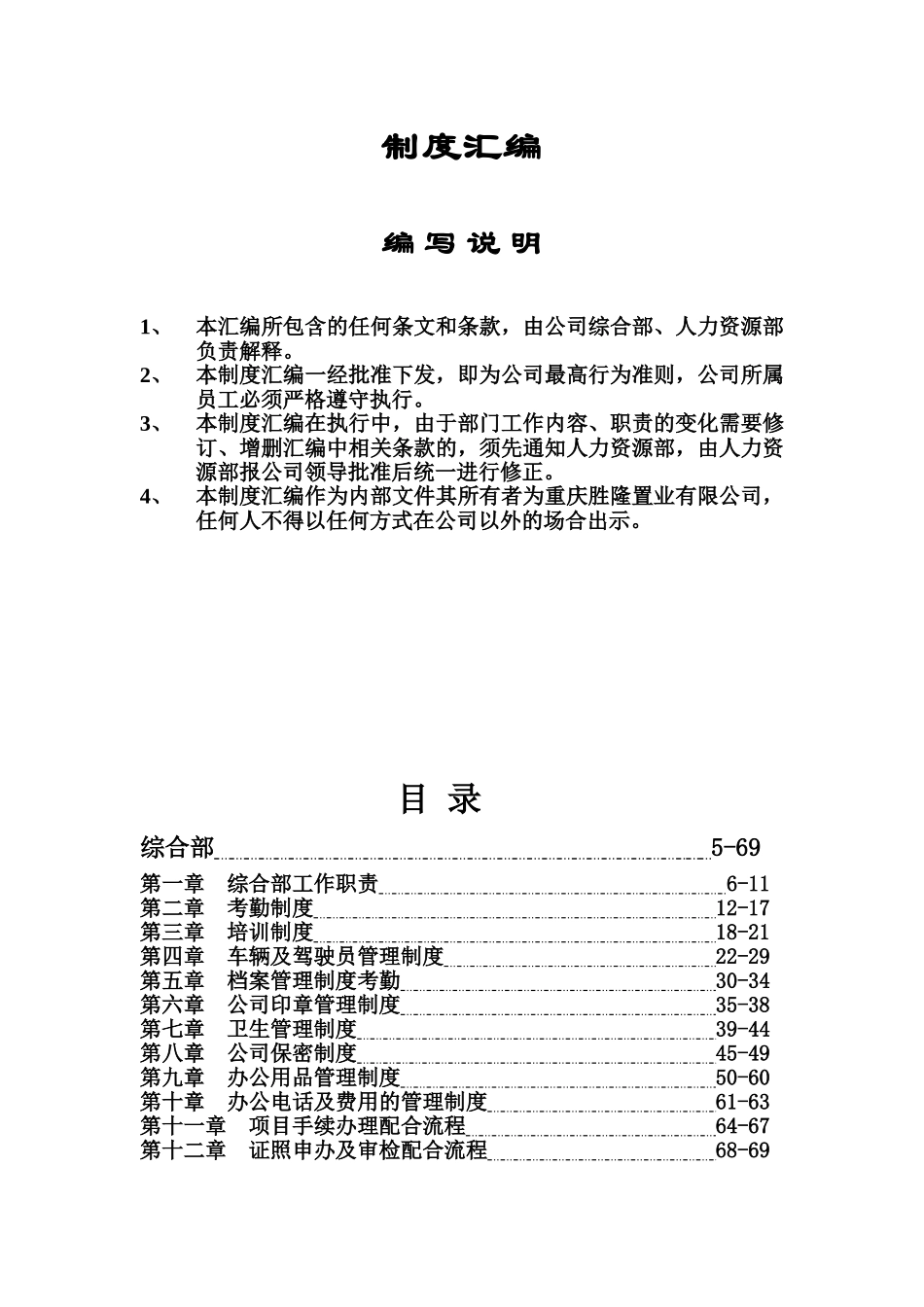 制度汇编

编 写 说 明

1、 本汇编所包含的任何条文和条款，由公司综合部、人力资源部负责解释。

2、 本制度汇编一经批准下发，即为公司最高行为准则，公司所属员工必须严格遵守执行。

3、 本制度汇编在执行中，由于部门工作内容、职责的变化需要修订、增删汇编中相关条款的，须先通知人力资源部，由人力资源部报公司领导批准后统一进行修正。

4、 本制度汇编作为内部文件其所有者为重庆胜隆置业有限公司，任何人不得以任何方式在公司以外的场合出示。

目 录

综合部 5-69

第一章 综合部工作职责 6-11
第二章 考勤制度 12-17
第三章 培训制度 18-21
第四章 车辆及驾驶员管理制度 22-29
第五章 档案管理制度考勤 30-34
第六章 公司印章管理制度 35-38
第七章 卫生管理制度 39-44
第八章 公司保密制度 45-49
第九章 办公用品管理制度 50-60
第十章 办公电话及费用的管理制度 61-63
第十一章 项目手续办理配合流程 64-67
第十二章 证照申办及审检配合流程 68-69